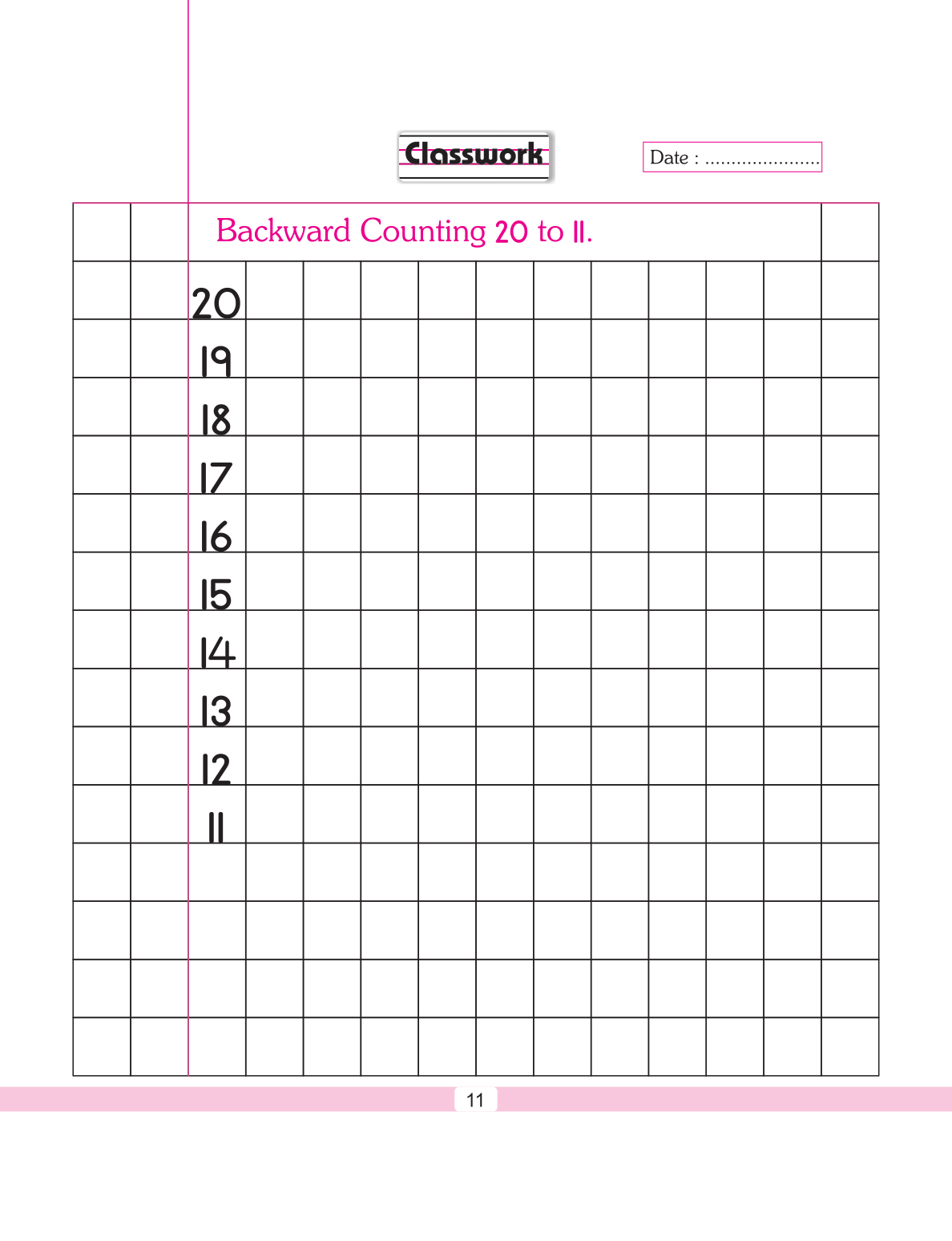 Classwork

Date : ......................

Backward Counting 20 to 11.

20
19
18
17
16
15
14
13
12
11

11